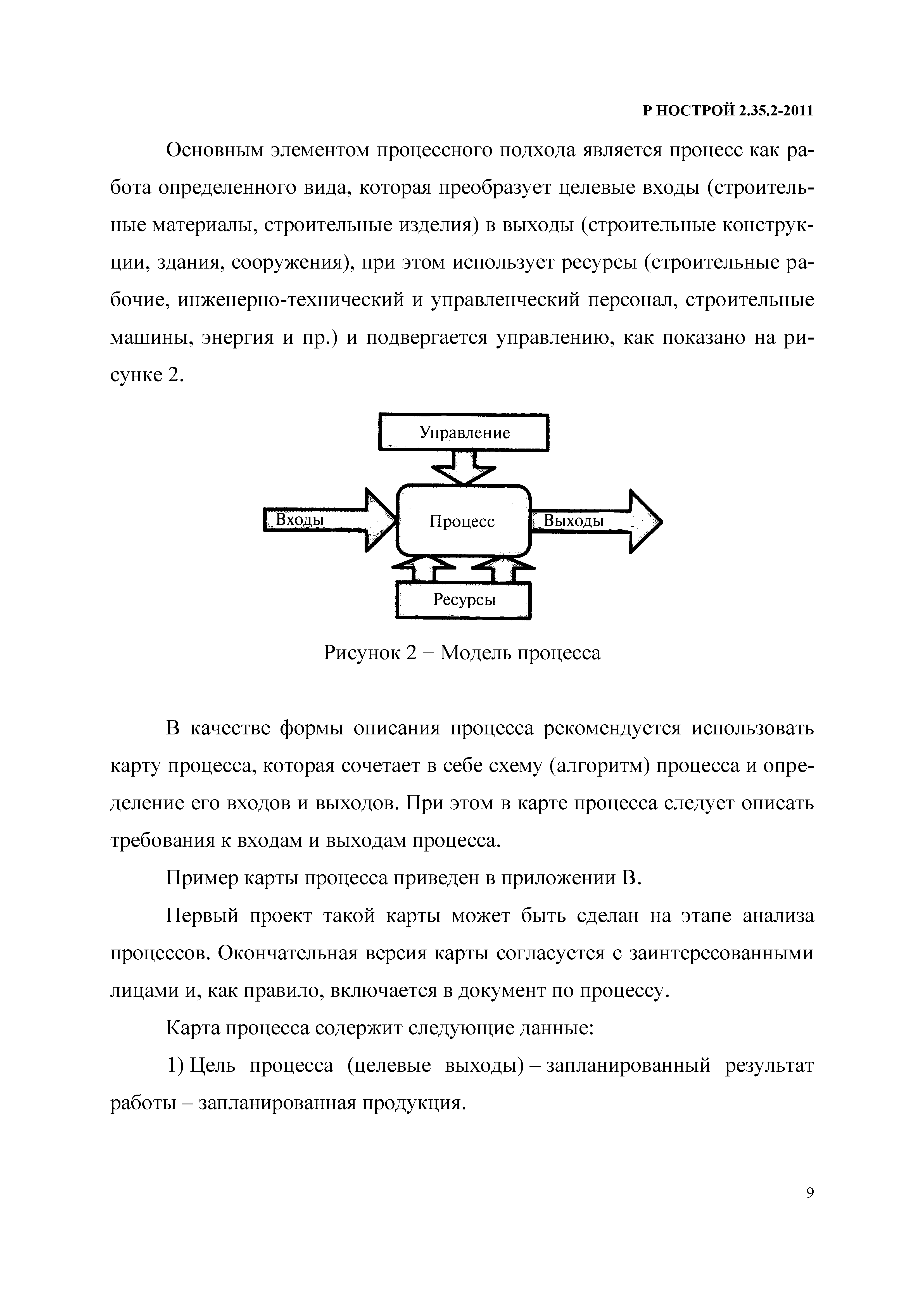 Р НОСТРОЙ 2.35.2-2011

Основным элементом процессного подхода является процесс как работа определенного вида, которая преобразует целевые входы (строительные материалы, строительные изделия) в выходы (строительные конструкции, здания, сооружения), при этом использует ресурсы (строительные рабочие, инженерно-технический и управленческий персонал, строительные машины, энергия и пр.) и подвергается управлению, как показано на рисунке 2.

Управление

Входы

Процесс

Выходы

Ресурсы

Рисунок 2 − Модель процесса

В качестве формы описания процесса рекомендуется использовать карту процесса, которая сочетает в себе схему (алгоритм) процесса и определение его входов и выходов. При этом в карте процесса следует описать требования к входам и выходам процесса.

Пример карты процесса приведен в приложении В.

Первый проект такой карты может быть сделан на этапе анализа процессов. Окончательная версия карты согласуется с заинтересованными лицами и, как правило, включается в документ по процессу.

Карта процесса содержит следующие данные:

1) Цель процесса (целевые выходы) – запланированный результат работы – запланированная продукция.

9